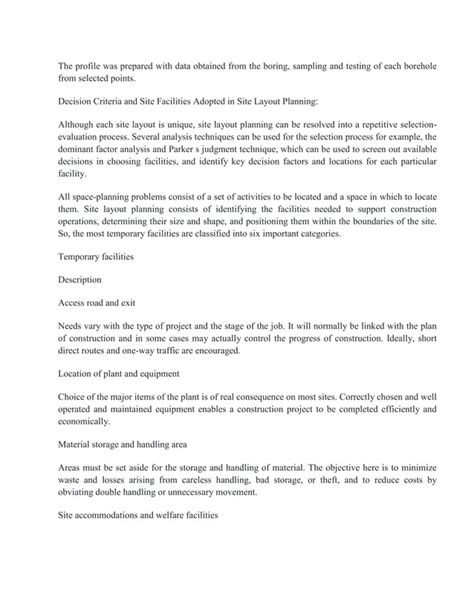 The profile was prepared with data obtained from the boring, sampling and testing of each borehole from selected points.

Decision Criteria and Site Facilities Adopted in Site Layout Planning:

Although each site layout is unique, site layout planning can be resolved into a repetitive selection-evaluation process. Several analysis techniques can be used for the selection process for example, the dominant factor analysis and Parker s judgment technique, which can be used to screen out available decisions in choosing facilities, and identify key decision factors and locations for each particular facility.

All space-planning problems consist of a set of activities to be located and a space in which to locate them. Site layout planning consists of identifying the facilities needed to support construction operations, determining their size and shape, and positioning them within the boundaries of the site. So, the most temporary facilities are classified into six important categories.

Temporary facilities

Description

Access road and exit

Needs vary with the type of project and the stage of the job. It will normally be linked with the plan of construction and in some cases may actually control the progress of construction. Ideally, short direct routes and one-way traffic are encouraged.

Location of plant and equipment

Choice of the major items of the plant is of real consequence on most sites. Correctly chosen and well operated and maintained equipment enables a construction project to be completed efficiently and economically.

Material storage and handling area

Areas must be set aside for the storage and handling of material. The objective here is to minimize waste and losses arising from careless handling, bad storage, or theft, and to reduce costs by obviating double handling or unnecessary movement.

Site accommodations and welfare facilities